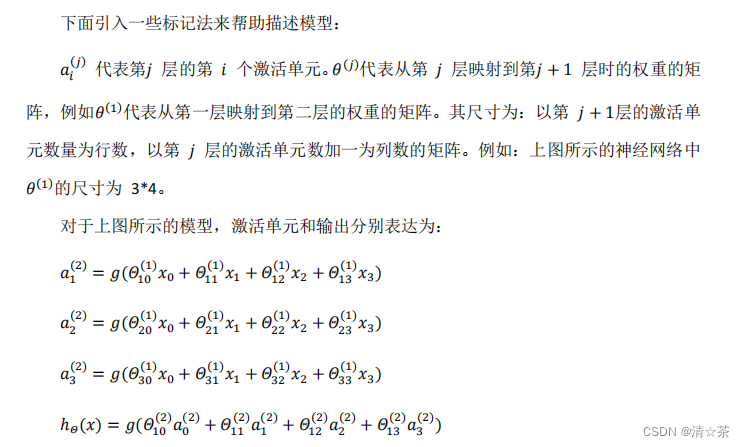 下面引入一些标记法来帮助描述模型：

$a_i^{(j)}$ 代表第$j$ 层的第 $i$ 个激活单元。$\theta^{(j)}$代表从第 $j$ 层映射到第$j+1$ 层时的权重的矩阵，例如$\theta^{(1)}$代表从第一层映射到第二层的权重的矩阵。其尺寸为：以第 $j+1$层的激活单元数量为行数，以第 $j$ 层的激活单元数加一为列数的矩阵。例如：上图所示的神经网络中$\theta^{(1)}$的尺寸为 3*4。

对于上图所示的模型，激活单元和输出分别表达为：

$a_1^{(2)} = g(\Theta_{10}^{(1)}x_0 + \Theta_{11}^{(1)}x_1 + \Theta_{12}^{(1)}x_2 + \Theta_{13}^{(1)}x_3)$

$a_2^{(2)} = g(\Theta_{20}^{(1)}x_0 + \Theta_{21}^{(1)}x_1 + \Theta_{22}^{(1)}x_2 + \Theta_{23}^{(1)}x_3)$

$a_3^{(2)} = g(\Theta_{30}^{(1)}x_0 + \Theta_{31}^{(1)}x_1 + \Theta_{32}^{(1)}x_2 + \Theta_{33}^{(1)}x_3)$

$h_\Theta(x) = g(\Theta_{10}^{(2)}a_0^{(2)} + \Theta_{11}^{(2)}a_1^{(2)} + \Theta_{12}^{(2)}a_2^{(2)} + \Theta_{13}^{(2)}a_3^{(2)})$

CSDN @清☆茶